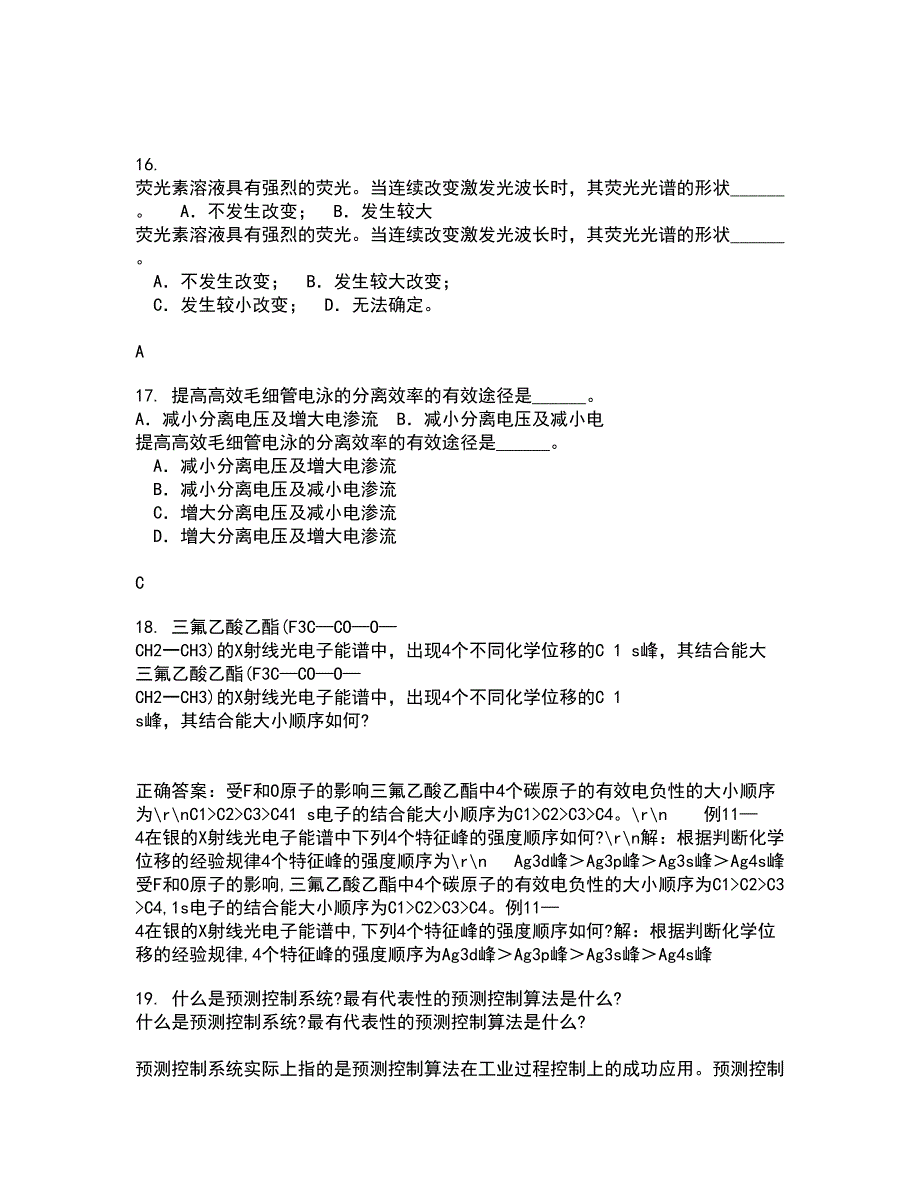 16.
荧光素溶液具有强烈的荧光。当连续改变激发光波长时，其荧光光谱的形状______。　A．不发生改变；　B．发生较大
荧光素溶液具有强烈的荧光。当连续改变激发光波长时，其荧光光谱的形状______。
A．不发生改变；　B．发生较大改变；
C．发生较小改变；　D．无法确定。

A

17. 提高高效毛细管电泳的分离效率的有效途径是______。
A．减小分离电压及增大电渗流　B．减小分离电压及减小电
提高高效毛细管电泳的分离效率的有效途径是______。
A．减小分离电压及增大电渗流
B．减小分离电压及减小电渗流
C．增大分离电压及减小电渗流
D．增大分离电压及增大电渗流

C

18. 三氟乙酸乙酯(F3C—CO—O—CH2—CH3)的X射线光电子能谱中，出现4个不同化学位移的C 1 s峰，其结合能大
三氟乙酸乙酯(F3C—CO—O—CH2—CH3)的X射线光电子能谱中，出现4个不同化学位移的C 1 s峰，其结合能大小顺序如何?

正确答案：受F和O原子的影响三氟乙酸乙酯中4个碳原子的有效电负性的大小顺序为\r\nC1>C2>C3>C41 s电子的结合能大小顺序为C1>C2>C3>C4。\r\n　　例11—4在银的X射线光电子能谱中下列4个特征峰的强度顺序如何?\r\n解：根据判断化学位移的经验规律4个特征峰的强度顺序为\r\n　　Ag3d峰＞Ag3p峰＞Ag3s峰＞Ag4s峰
受F和O原子的影响,三氟乙酸乙酯中4个碳原子的有效电负性的大小顺序为C1>C2>C3>C4,1s电子的结合能大小顺序为C1>C2>C3>C4。例11—4在银的X射线光电子能谱中,下列4个特征峰的强度顺序如何?解：根据判断化学位移的经验规律,4个特征峰的强度顺序为Ag3d峰＞Ag3p峰＞Ag3s峰＞Ag4s峰

19. 什么是预测控制系统?最有代表性的预测控制算法是什么?
什么是预测控制系统?最有代表性的预测控制算法是什么?

预测控制系统实际上指的是预测控制算法在工业过程控制上的成功应用。预测控制